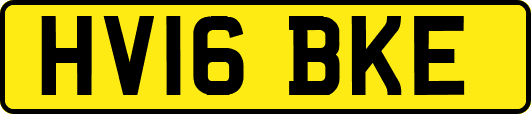 HV16 BKE